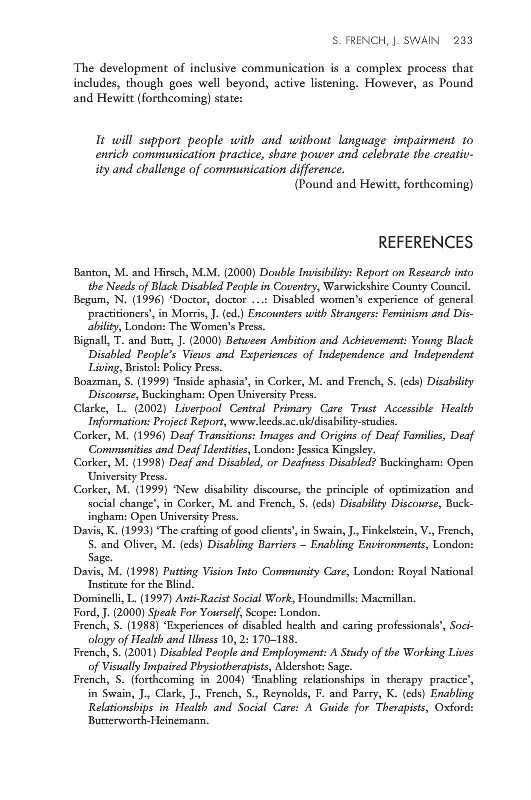 S. FRENCH, J. SWAIN 233

The development of inclusive communication is a complex process that includes, though goes well beyond, active listening. However, as Pound and Hewitt (forthcoming) state:

It will support people with and without language impairment to enrich communication practice, share power and celebrate the creativity and challenge of communication difference.

(Pound and Hewitt, forthcoming)

REFERENCES

Banton, M. and Hirsch, M.M. (2000) Double Invisibility: Report on Research into the Needs of Black Disabled People in Coventry, Warwickshire County Council.

Begum, N. (1996) 'Doctor, doctor ...: Disabled women's experience of general practitioners', in Morris, J. (ed.) Encounters with Strangers: Feminism and Disability, London: The Women's Press.

Bignall, T. and Butt, J. (2000) Between Ambition and Achievement: Young Black Disabled People's Views and Experiences of Independence and Independent Living, Bristol: Policy Press.

Boazman, S. (1999) 'Inside aphasia', in Corker, M. and French, S. (eds) Disability Discourse, Buckingham: Open University Press.

Clarke, L. (2002) Liverpool Central Primary Care Trust Accessible Health Information: Project Report, www.leeds.ac.uk/disability-studies.

Corker, M. (1996) Deaf Transitions: Images and Origins of Deaf Families, Deaf Communities and Deaf Identities, London: Jessica Kingsley.

Corker, M. (1998) Deaf and Disabled, or Deafness Disabled? Buckingham: Open University Press.

Corker, M. (1999) 'New disability discourse, the principle of optimization and social change', in Corker, M. and French, S. (eds) Disability Discourse, Buckingham: Open University Press.

Davis, K. (1993) 'The crafting of good clients', in Swain, J., Finkelstein, V., French, S. and Oliver, M. (eds) Disabling Barriers – Enabling Environments, London: Sage.

Davis, M. (1998) Putting Vision Into Community Care, London: Royal National Institute for the Blind.

Dominelli, L. (1997) Anti-Racist Social Work, Houndmills: Macmillan.

Ford, J. (2000) Speak For Yourself, Scope: London.

French, S. (1988) 'Experiences of disabled health and caring professionals', Sociology of Health and Illness 10, 2: 170–188.

French, S. (2001) Disabled People and Employment: A Study of the Working Lives of Visually Impaired Physiotherapists, Aldershot: Sage.

French, S. (forthcoming in 2004) 'Enabling relationships in therapy practice', in Swain, J., Clark, J., French, S., Reynolds, F. and Parry, K. (eds) Enabling Relationships in Health and Social Care: A Guide for Therapists, Oxford: Butterworth-Heinemann.